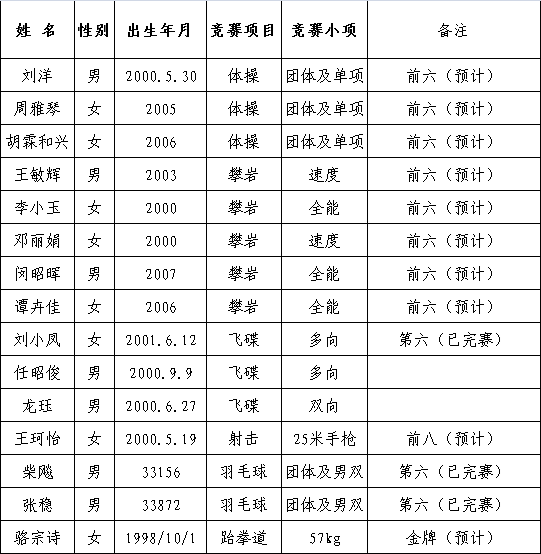 | 姓 名 | 性别 | 出生年月 | 竞赛项目 | 竞赛小项 | 备注 |
|---|---|---|---|---|---|
| 刘洋 | 男 | 2000.5.30 | 体操 | 团体及单项 | 前六（预计） |
| 周雅琴 | 女 | 2005 | 体操 | 团体及单项 | 前六（预计） |
| 胡霖和兴 | 女 | 2006 | 体操 | 团体及单项 | 前六（预计） |
| 王敏辉 | 男 | 2003 | 攀岩 | 速度 | 前六（预计） |
| 李小玉 | 女 | 2000 | 攀岩 | 全能 | 前六（预计） |
| 邓丽娟 | 女 | 2000 | 攀岩 | 速度 | 前六（预计） |
| 闵昭晖 | 男 | 2007 | 攀岩 | 全能 | 前六（预计） |
| 谭卉佳 | 女 | 2006 | 攀岩 | 全能 | 前六（预计） |
| 刘小凤 | 女 | 2001.6.12 | 飞碟 | 多向 | 第六（已完赛） |
| 任昭俊 | 男 | 2000.9.9 | 飞碟 | 多向 | |
| 龙珏 | 男 | 2000.6.27 | 飞碟 | 双向 | |
| 王珂怡 | 女 | 2000.5.19 | 射击 | 25米手枪 | 前八（预计） |
| 柴飚 | 男 | 33156 | 羽毛球 | 团体及男双 | 第六（已完赛） |
| 张稳 | 男 | 33872 | 羽毛球 | 团体及男双 | 第六（已完赛） |
| 骆宗诗 | 女 | 1998/10/1 | 跆拳道 | 57kg | 金牌（预计） |